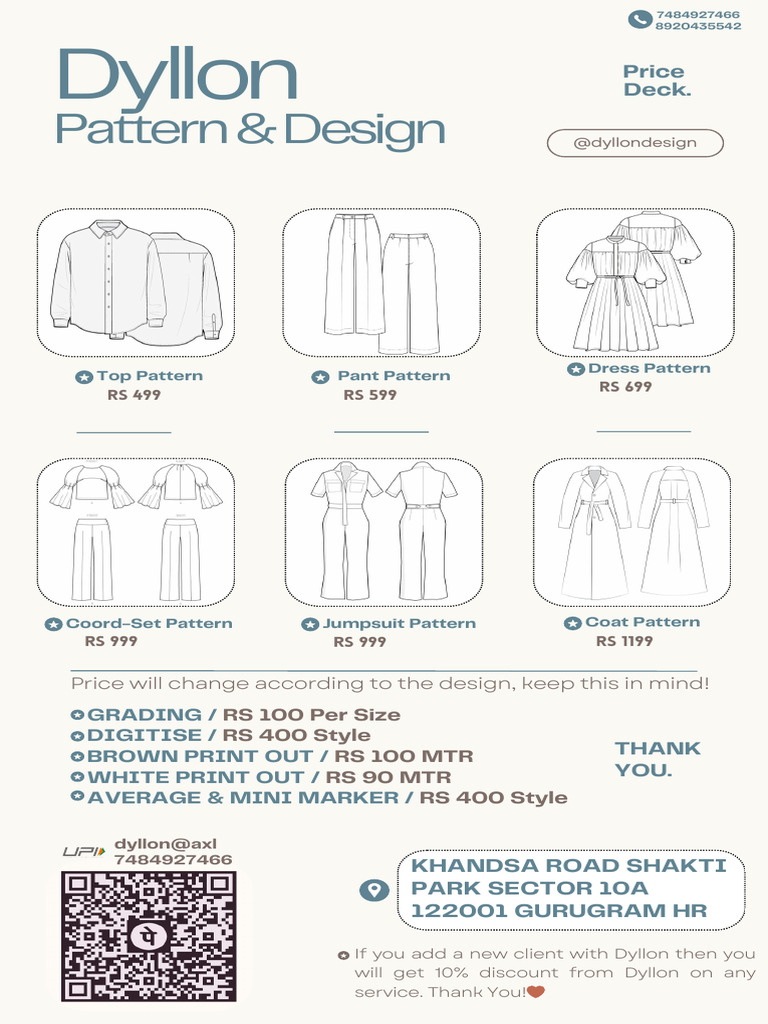 7484927466
8920435542

Dyllon
Pattern & Design

Price Deck.

@dyllondesign

Top Pattern
RS 499

Pant Pattern
RS 599

Dress Pattern
RS 699

Coord-Set Pattern
RS 999

Jumpsuit Pattern
RS 999

Coat Pattern
RS 1199

Price will change according to the design, keep this in mind!

GRADING / RS 100 Per Size
DIGITISE / RS 400 Style
BROWN PRINT OUT / RS 100 MTR
WHITE PRINT OUT / RS 90 MTR
AVERAGE & MINI MARKER / RS 400 Style

THANK YOU.

UPI dyllon@axl
7484927466

KHANDSA ROAD SHAKTI PARK SECTOR 10A 122001 GURUGRAM HR

If you add a new client with Dyllon then you will get 10% discount from Dyllon on any service. Thank You!